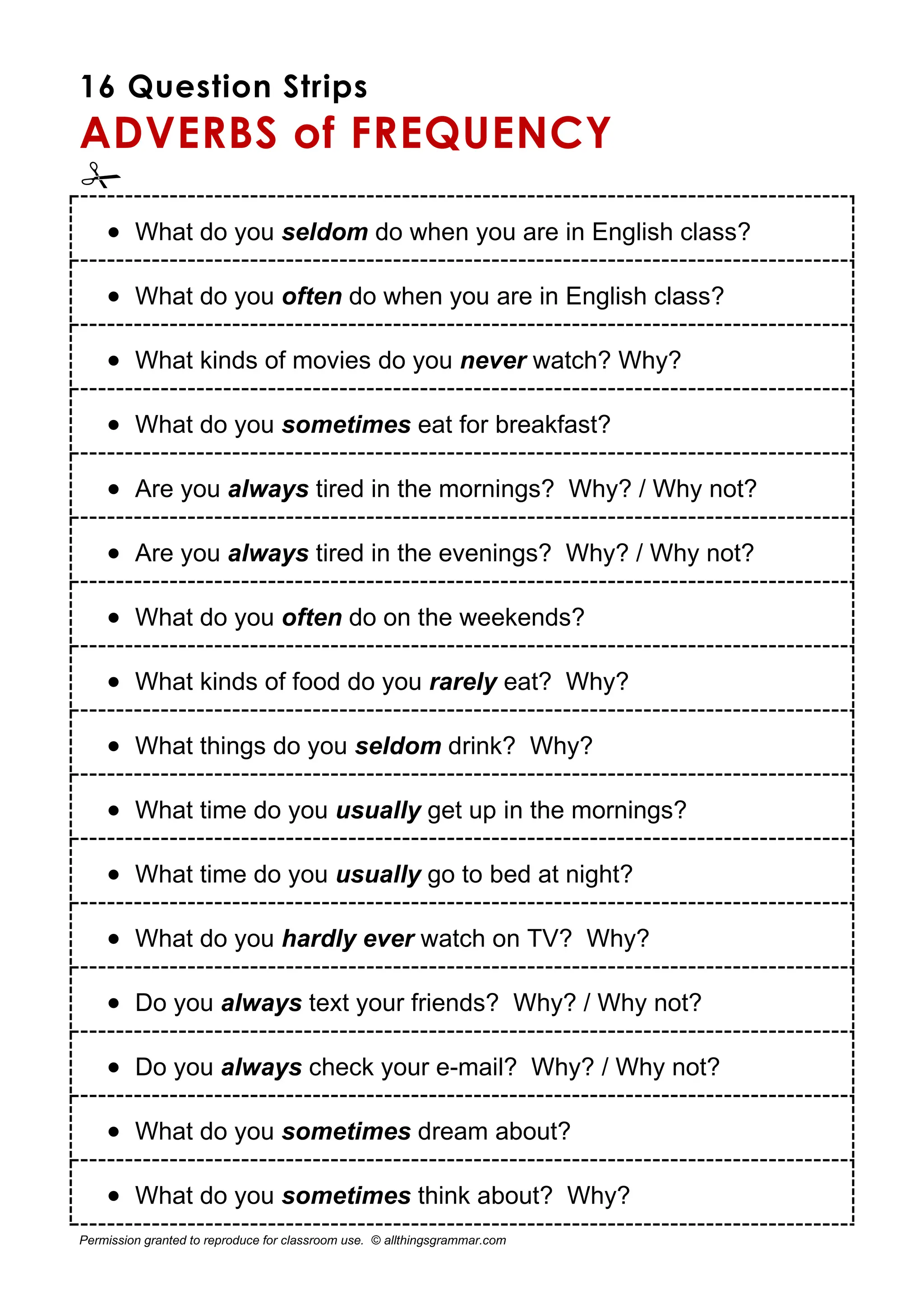 16 Question Strips
ADVERBS of FREQUENCY

• What do you seldom do when you are in English class?

• What do you often do when you are in English class?

• What kinds of movies do you never watch? Why?

• What do you sometimes eat for breakfast?

• Are you always tired in the mornings? Why? / Why not?

• Are you always tired in the evenings? Why? / Why not?

• What do you often do on the weekends?

• What kinds of food do you rarely eat? Why?

• What things do you seldom drink? Why?

• What time do you usually get up in the mornings?

• What time do you usually go to bed at night?

• What do you hardly ever watch on TV? Why?

• Do you always text your friends? Why? / Why not?

• Do you always check your e-mail? Why? / Why not?

• What do you sometimes dream about?

• What do you sometimes think about? Why?

Permission granted to reproduce for classroom use. © allthingsgrammar.com